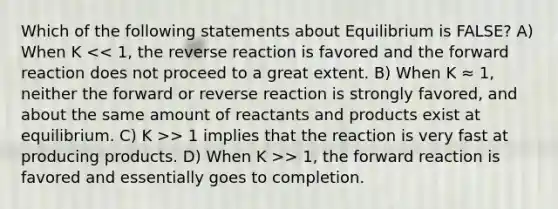 Which of the following statements about Equilibrium is FALSE? A) When K << 1, the reverse reaction is favored and the forward reaction does not proceed to a great extent. B) When K ≈ 1, neither the forward or reverse reaction is strongly favored, and about the same amount of reactants and products exist at equilibrium. C) K >> 1 implies that the reaction is very fast at producing products. D) When K >> 1, the forward reaction is favored and essentially goes to completion.